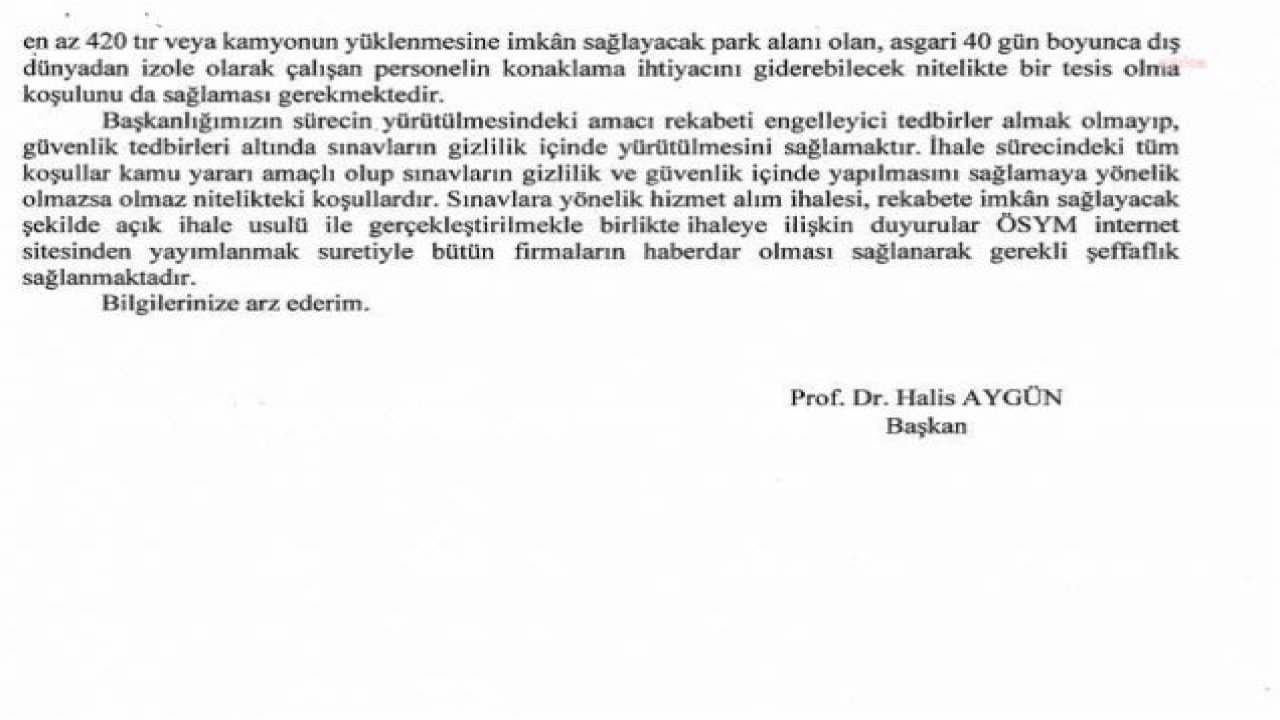 en az 420 tır veya kamyonun yüklenmesine imkân sağlayacak park alanı olan, asgari 40 gün boyunca dış dünyadan izole olarak çalışan personelin konaklama ihtiyacını giderebilecek nitelikte bir tesis olma koşulunu da sağlaması gerekmektedir.

Başkanlığımızın sürecin yürütülmesindeki amacı rekabeti engelleyici tedbirler almak olmayıp, güvenlik tedbirleri altında sınavların gizlilik içinde yürütülmesini sağlamaktır. İhale sürecindeki tüm koşullar kamu yararı amaçlı olup sınavların gizlilik ve güvenlik içinde yapılmasını sağlamaya yönelik olmazsa olmaz nitelikteki koşullardır. Sınavlara yönelik hizmet alım ihalesi, rekabete imkân sağlayacak şekilde açık ihale usulü ile gerçekleştirilmekle birlikte ihaleye ilişkin duyurular ÖSYM internet sitesinden yayımlanmak suretiyle bütün firmaların haberdar olması sağlanarak gerekli şeffaflık sağlanmaktadır.

Bilgilerinize arz ederim.

Prof. Dr. Halis AYGÜN
Başkan